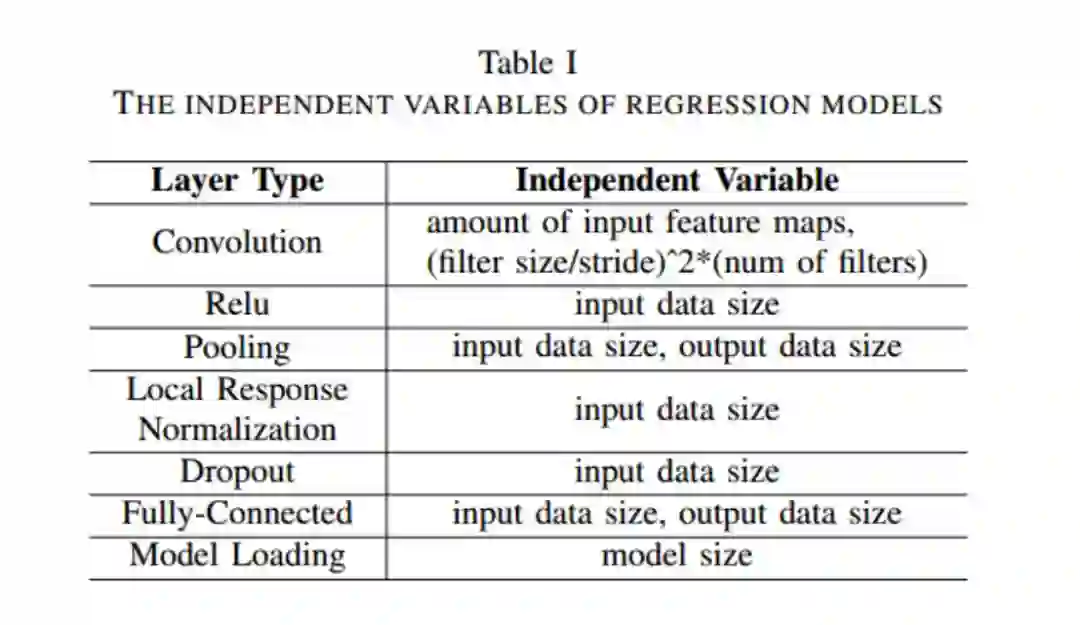 Table I
THE INDEPENDENT VARIABLES OF REGRESSION MODELS

| Layer Type | Independent Variable |
|---|---|
| Convolution | amount of input feature maps, (filter size/stride)ˆ2*(num of filters) |
| Relu | input data size |
| Pooling | input data size, output data size |
| Local Response Normalization | input data size |
| Dropout | input data size |
| Fully-Connected | input data size, output data size |
| Model Loading | model size |